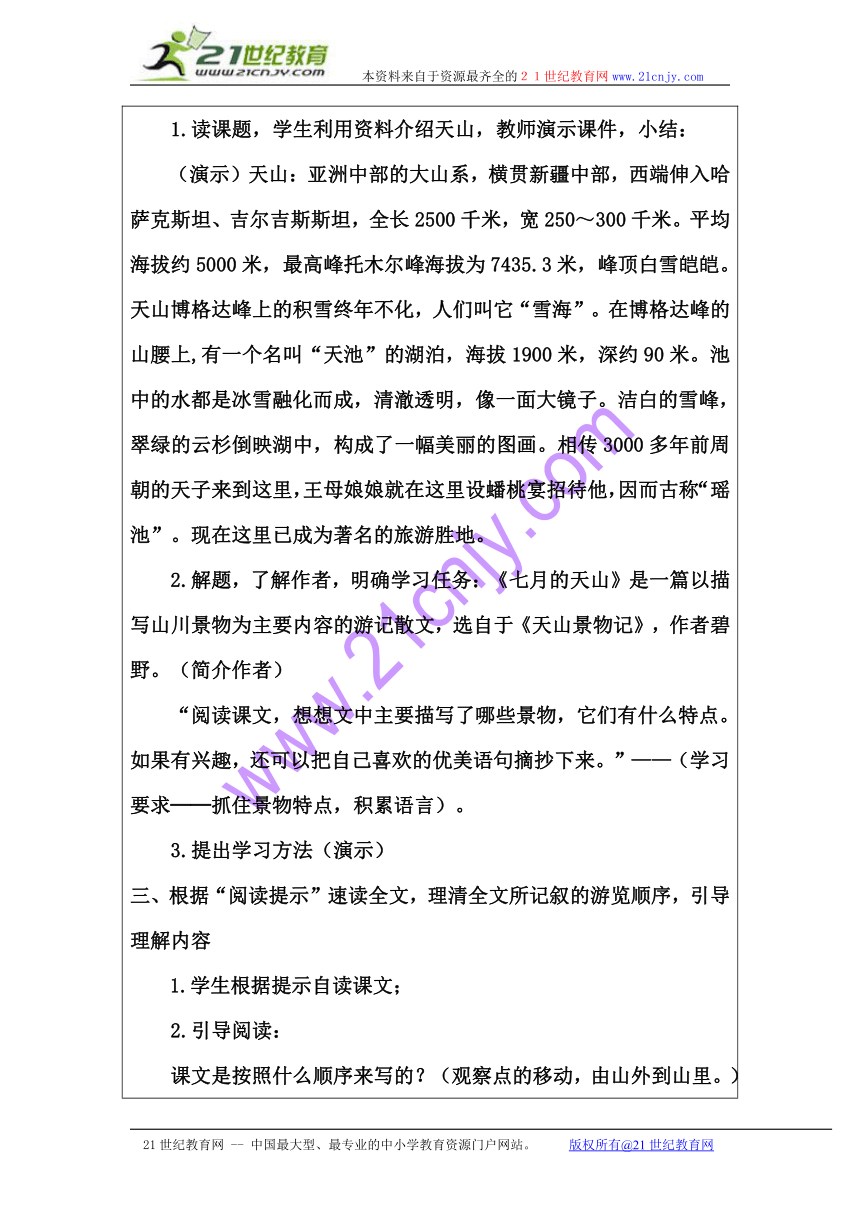 21世纪教育
www.21cnjy.com

本资料来自于资源最齐全的２１世纪教育网 www.21cnjy.com

1.读课题，学生利用资料介绍天山，教师演示课件，小结：

（演示）天山：亚洲中部的大山系，横贯新疆中部，西端伸入哈萨克斯坦、吉尔吉斯斯坦，全长2500千米，宽250～300千米。平均海拔约5000米，最高峰托木尔峰海拔为7435.3米，峰顶白雪皑皑。天山博格达峰上的积雪终年不化，人们叫它“雪海”。在博格达峰的山腰上,有一个名叫“天池”的湖泊，海拔1900米，深约90米。池中的水都是冰雪融化而成，清澈透明，像一面大镜子。洁白的雪峰，翠绿的云杉倒映湖中，构成了一幅美丽的图画。相传3000多年前周朝的天子来到这里，王母娘娘就在这里设蟠桃宴招待他，因而古称“瑶池”。现在这里已成为著名的旅游胜地。

2.解题，了解作者，明确学习任务：《七月的天山》是一篇以描写山川景物为主要内容的游记散文，选自于《天山景物记》，作者碧野。（简介作者）

“阅读课文，想想文中主要描写了哪些景物，它们有什么特点。如果有兴趣，还可以把自己喜欢的优美语句摘抄下来。”——（学习要求——抓住景物特点，积累语言）。

3.提出学习方法（演示）

三、根据“阅读提示”速读全文，理清全文所记叙的游览顺序，引导理解内容

1.学生根据提示自读课文；

2.引导阅读：

课文是按照什么顺序来写的？（观察点的移动，由山外到山里。）

www.21cnjy.com

21世纪教育网 -- 中国最大型、最专业的中小学教育资源门户网站。 版权所有@21世纪教育网